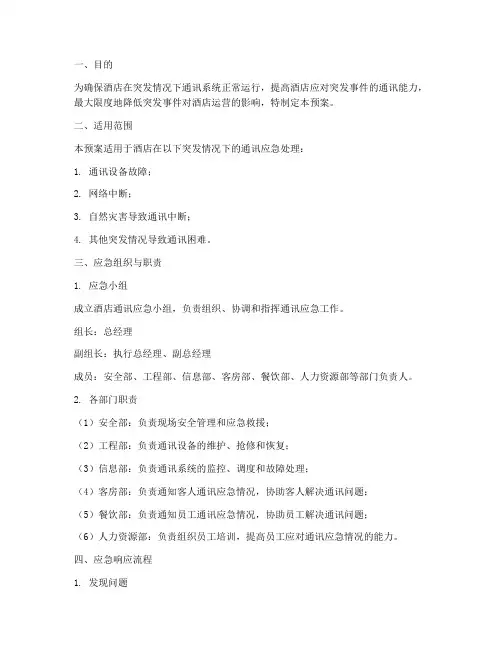 一、目的

为确保酒店在突发情况下通讯系统正常运行，提高酒店应对突发事件的通讯能力，最大限度地降低突发事件对酒店运营的影响，特制定本预案。

二、适用范围

本预案适用于酒店在以下突发情况下的通讯应急处理：

1. 通讯设备故障；

2. 网络中断；

3. 自然灾害导致通讯中断；

4. 其他突发情况导致通讯困难。

三、应急组织与职责

1. 应急小组

成立酒店通讯应急小组，负责组织、协调和指挥通讯应急工作。

组长：总经理

副组长：执行总经理、副总经理

成员：安全部、工程部、信息部、客房部、餐饮部、人力资源部等部门负责人。

2. 各部门职责

（1）安全部：负责现场安全管理和应急救援；

（2）工程部：负责通讯设备的维护、抢修和恢复；

（3）信息部：负责通讯系统的监控、调度和故障处理；

（4）客房部：负责通知客人通讯应急情况，协助客人解决通讯问题；

（5）餐饮部：负责通知员工通讯应急情况，协助员工解决通讯问题；

（6）人力资源部：负责组织员工培训，提高员工应对通讯应急情况的能力。

四、应急响应流程

1. 发现问题